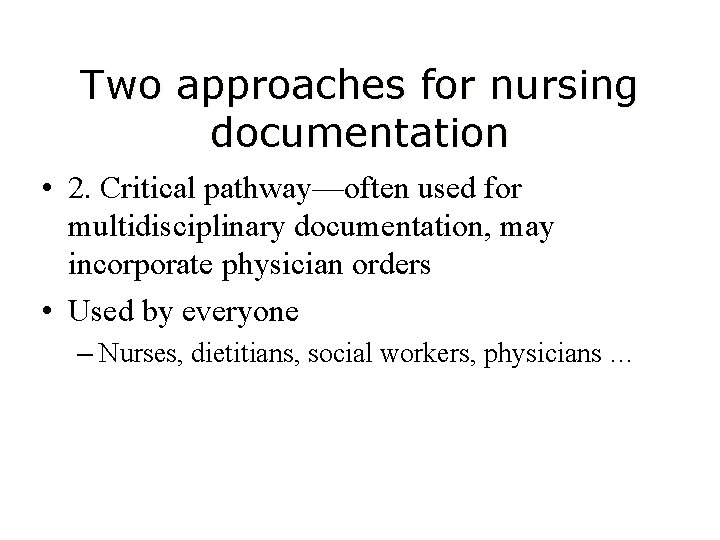 Two approaches for nursing documentation

• 2. Critical pathway—often used for multidisciplinary documentation, may incorporate physician orders

• Used by everyone

– Nurses, dietitians, social workers, physicians …